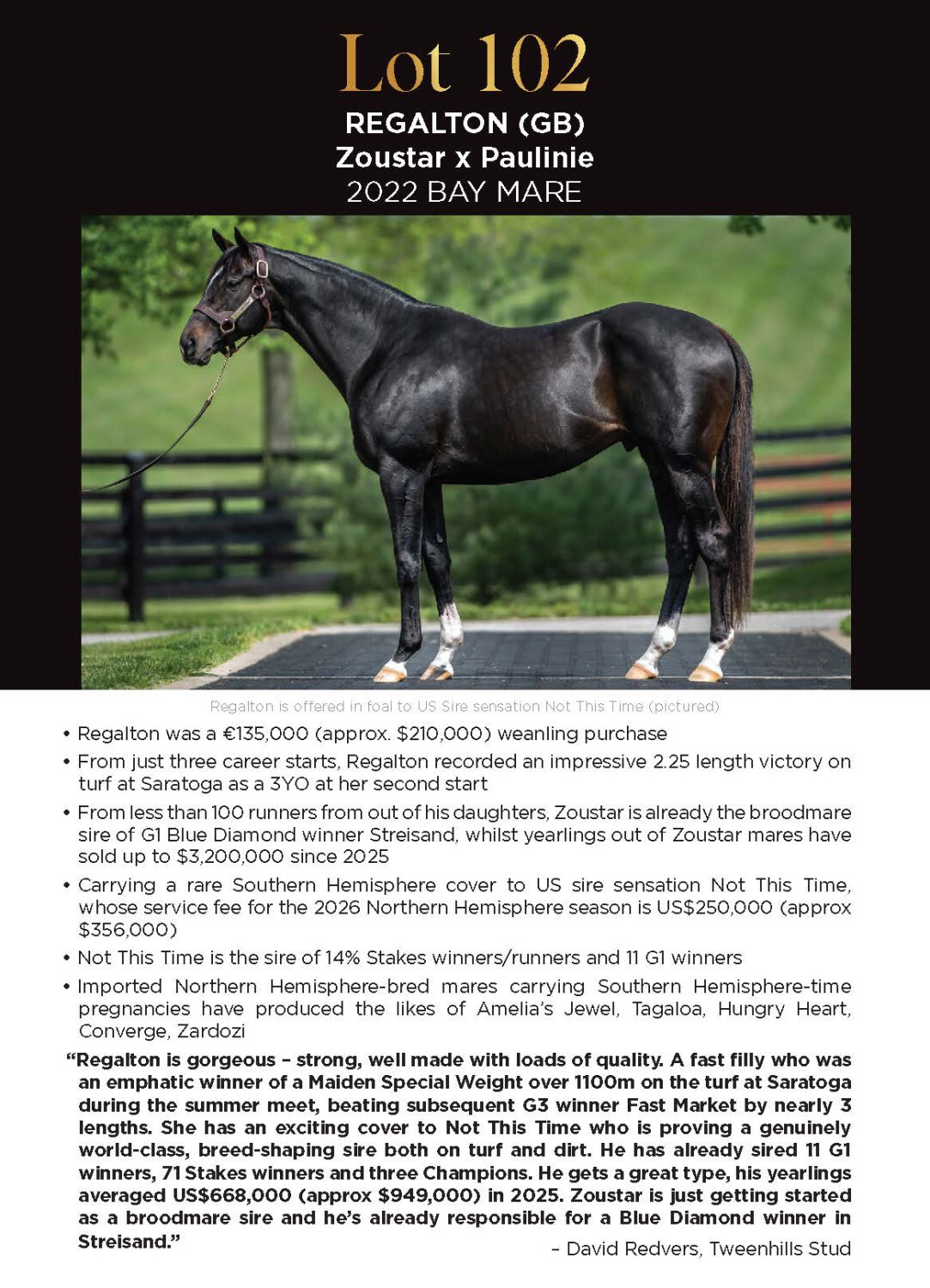 Lot 102

REGALTON (GB)
Zoustar x Paulinie
2022 BAY MARE

Regalton is offered in foal to US Sire sensation Not This Time (pictured)

• Regalton was a €135,000 (approx. $210,000) weanling purchase

• From just three career starts, Regalton recorded an impressive 2.25 length victory on turf at Saratoga as a 3YO at her second start

• From less than 100 runners from out of his daughters, Zoustar is already the broodmare sire of G1 Blue Diamond winner Streisand, whilst yearlings out of Zoustar mares have sold up to $3,200,000 since 2025

• Carrying a rare Southern Hemisphere cover to US sire sensation Not This Time, whose service fee for the 2026 Northern Hemisphere season is US$250,000 (approx $356,000)

• Not This Time is the sire of 14% Stakes winners/runners and 11 G1 winners

• Imported Northern Hemisphere-bred mares carrying Southern Hemisphere-time pregnancies have produced the likes of Amelia's Jewel, Tagaloa, Hungry Heart, Converge, Zardozi

"Regalton is gorgeous – strong, well made with loads of quality. A fast filly who was an emphatic winner of a Maiden Special Weight over 1100m on the turf at Saratoga during the summer meet, beating subsequent G3 winner Fast Market by nearly 3 lengths. She has an exciting cover to Not This Time who is proving a genuinely world-class, breed-shaping sire both on turf and dirt. He has already sired 11 G1 winners, 71 Stakes winners and three Champions. He gets a great type, his yearlings averaged US$668,000 (approx $949,000) in 2025. Zoustar is just getting started as a broodmare sire and he's already responsible for a Blue Diamond winner in Streisand."

– David Redvers, Tweenhills Stud